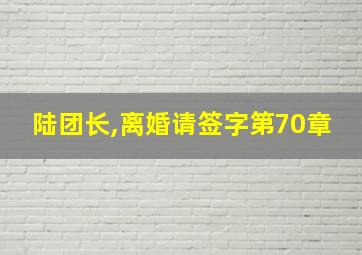 陆团长,离婚请签字第70章